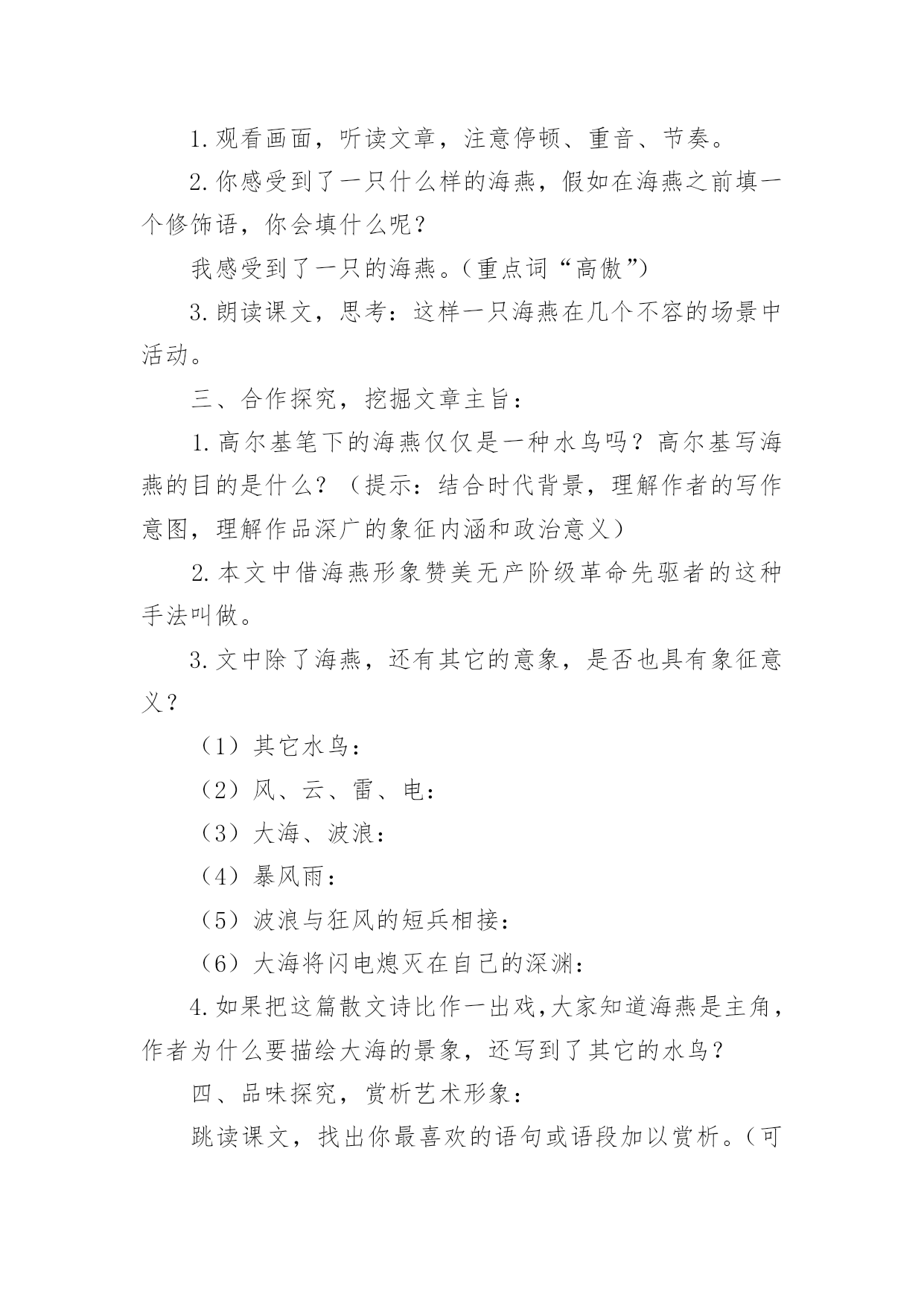 1.观看画面，听读文章，注意停顿、重音、节奏。

2.你感受到了一只什么样的海燕，假如在海燕之前填一个修饰语，你会填什么呢？

我感受到了一只的海燕。(重点词“高傲”)

3.朗读课文，思考：这样一只海燕在几个不容的场景中活动。

三、合作探究，挖掘文章主旨：

1.高尔基笔下的海燕仅仅是一种水鸟吗？高尔基写海燕的目的是什么？（提示：结合时代背景，理解作者的写作意图，理解作品深广的象征内涵和政治意义）

2.本文中借海燕形象赞美无产阶级革命先驱者的这种手法叫做。

3.文中除了海燕，还有其它的意象，是否也具有象征意义？

（1）其它水鸟：

（2）风、云、雷、电：

（3）大海、波浪：

（4）暴风雨：

（5）波浪与狂风的短兵相接：

（6）大海将闪电熄灭在自己的深渊：

4.如果把这篇散文诗比作一出戏,大家知道海燕是主角，作者为什么要描绘大海的景象，还写到了其它的水鸟？

四、品味探究，赏析艺术形象：

跳读课文，找出你最喜欢的语句或语段加以赏析。（可